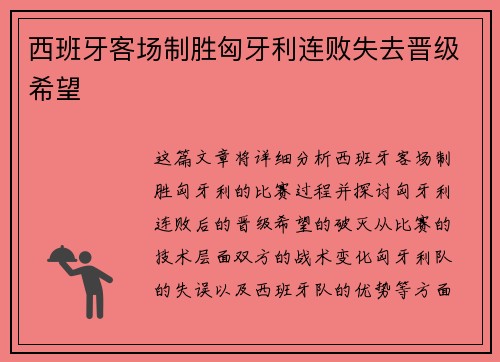 西班牙客场制胜匈牙利连败失去晋级希望

这篇文章将详细分析西班牙客场制胜匈牙利的比赛过程并探讨匈牙利连败后的晋级希望的破灭从比赛的技术层面双方的战术变化匈牙利队的失误以及西班牙队的优势等方面